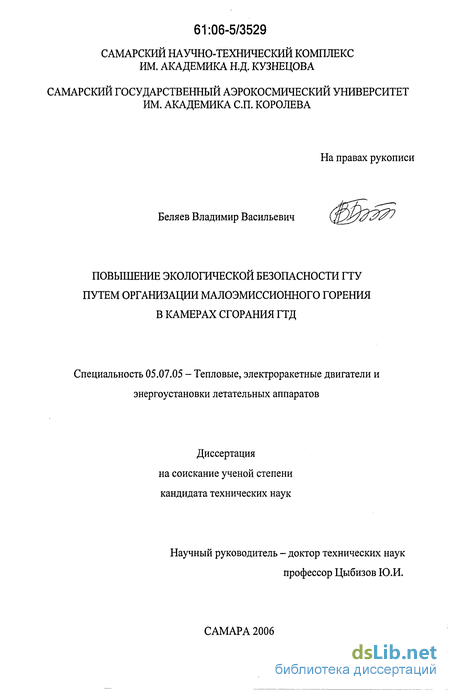 61:06-5/3529

САМАРСКИЙ НАУЧНО-ТЕХНИЧЕСКИЙ КОМПЛЕКС ИМ. АКАДЕМИКА Н.Д. КУЗНЕЦОВА

САМАРСКИЙ ГОСУДАРСТВЕННЫЙ АЭРОКОСМИЧЕСКИЙ УНИВЕРСИТЕТ ИМ. АКАДЕМИКА С.П. КОРОЛЕВА

На правах рукописи

Беляев Владимир Васильевич

ПОВЫШЕНИЕ ЭКОЛОГИЧЕСКОЙ БЕЗОПАСНОСТИ ГТУ ПУТЕМ ОРГАНИЗАЦИИ МАЛОЭМИССИОННОГО ГОРЕНИЯ В КАМЕРАХ СГОРАНИЯ ГТД

Специальность 05.07.05 – Тепловые, электроракетные двигатели и энергоустановки летательных аппаратов

Диссертация на соискание ученой степени кандидата технических наук

Научный руководитель – доктор технических наук профессор Цыбизов Ю.И.

САМАРА 2006

dsLib.net
библиотека диссертаций